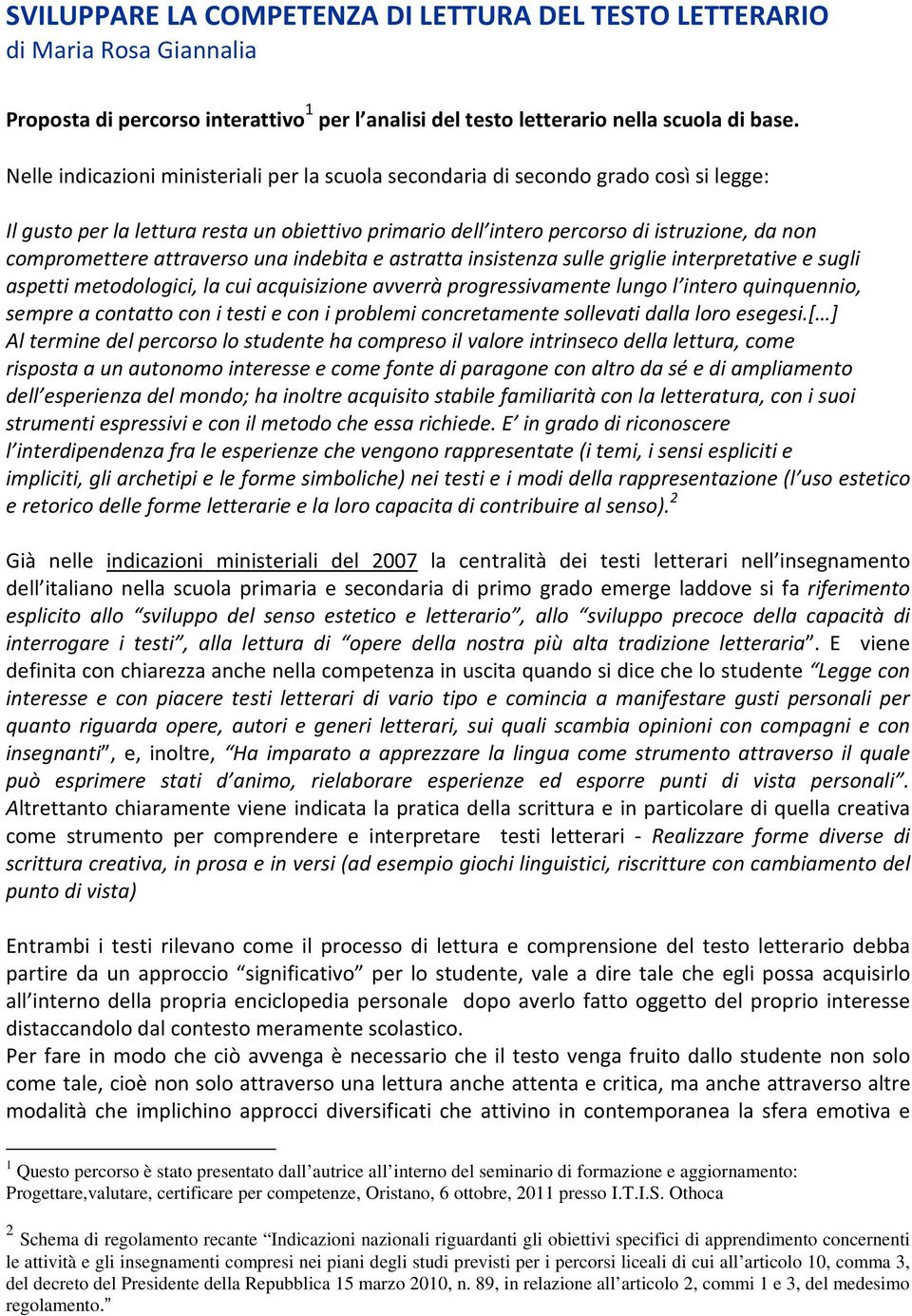 SVILUPPARE LA COMPETENZA DI LETTURA DEL TESTO LETTERARIO
di Maria Rosa Giannalia

Proposta di percorso interattivo$^1$ per l'analisi del testo letterario nella scuola di base.

Nelle indicazioni ministeriali per la scuola secondaria di secondo grado così si legge:

Il gusto per la lettura resta un obiettivo primario dell'intero percorso di istruzione, da non compromettere attraverso una indebita e astratta insistenza sulle griglie interpretative e sugli aspetti metodologici, la cui acquisizione avverrà progressivamente lungo l'intero quinquennio, sempre a contatto con i testi e con i problemi concretamente sollevati dalla loro esegesi.[…] Al termine del percorso lo studente ha compreso il valore intrinseco della lettura, come risposta a un autonomo interesse e come fonte di paragone con altro da sé e di ampliamento dell'esperienza del mondo; ha inoltre acquisito stabile familiarità con la letteratura, con i suoi strumenti espressivi e con il metodo che essa richiede. E' in grado di riconoscere l'interdipendenza fra le esperienze che vengono rappresentate (i temi, i sensi espliciti e impliciti, gli archetipi e le forme simboliche) nei testi e i modi della rappresentazione (l'uso estetico e retorico delle forme letterarie e la loro capacita di contribuire al senso).$^2$

Già nelle indicazioni ministeriali del 2007 la centralità dei testi letterari nell'insegnamento dell'italiano nella scuola primaria e secondaria di primo grado emerge laddove si fa riferimento esplicito allo "sviluppo del senso estetico e letterario", allo "sviluppo precoce della capacità di interrogare i testi", alla lettura di "opere della nostra più alta tradizione letteraria". E viene definita con chiarezza anche nella competenza in uscita quando si dice che lo studente "Legge con interesse e con piacere testi letterari di vario tipo e comincia a manifestare gusti personali per quanto riguarda opere, autori e generi letterari, sui quali scambia opinioni con compagni e con insegnanti", e, inoltre, "Ha imparato a apprezzare la lingua come strumento attraverso il quale può esprimere stati d'animo, rielaborare esperienze ed esporre punti di vista personali". Altrettanto chiaramente viene indicata la pratica della scrittura e in particolare di quella creativa come strumento per comprendere e interpretare testi letterari - Realizzare forme diverse di scrittura creativa, in prosa e in versi (ad esempio giochi linguistici, riscritture con cambiamento del punto di vista)

Entrambi i testi rilevano come il processo di lettura e comprensione del testo letterario debba partire da un approccio "significativo" per lo studente, vale a dire tale che egli possa acquisirlo all'interno della propria enciclopedia personale dopo averlo fatto oggetto del proprio interesse distaccandolo dal contesto meramente scolastico.
Per fare in modo che ciò avvenga è necessario che il testo venga fruito dallo studente non solo come tale, cioè non solo attraverso una lettura anche attenta e critica, ma anche attraverso altre modalità che implichino approcci diversificati che attivino in contemporanea la sfera emotiva e

$^1$ Questo percorso è stato presentato dall'autrice all'interno del seminario di formazione e aggiornamento: Progettare,valutare, certificare per competenze, Oristano, 6 ottobre, 2011 presso I.T.I.S. Othoca

$^2$ Schema di regolamento recante "Indicazioni nazionali riguardanti gli obiettivi specifici di apprendimento concernenti le attività e gli insegnamenti compresi nei piani degli studi previsti per i percorsi liceali di cui all'articolo 10, comma 3, del decreto del Presidente della Repubblica 15 marzo 2010, n. 89, in relazione all'articolo 2, commi 1 e 3, del medesimo regolamento."